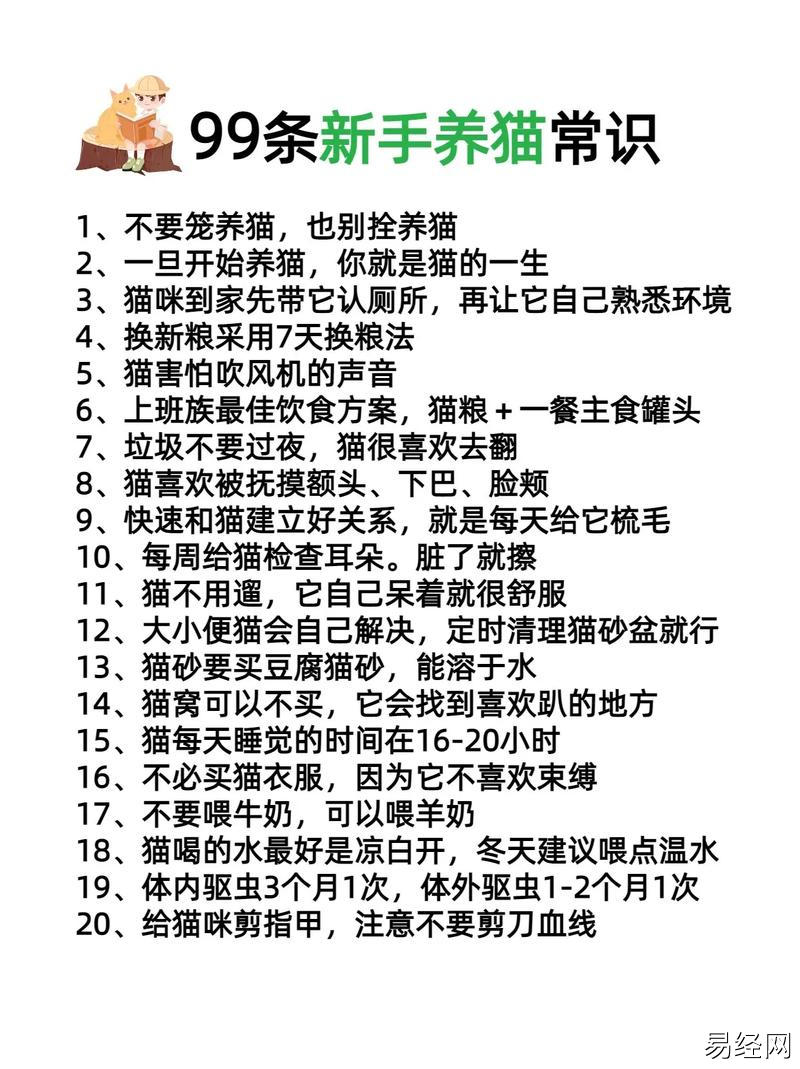 99条新手养猫常识

1、不要笼养猫，也别拴养猫
2、一旦开始养猫，你就是猫的一生
3、猫咪到家先带它认厕所，再让它自己熟悉环境
4、换新粮采用7天换粮法
5、猫害怕吹风机的声音
6、上班族最佳饮食方案，猫粮+一餐主食罐头
7、垃圾不要过夜，猫很喜欢去翻
8、猫喜欢被抚摸额头、下巴、脸颊
9、快速和猫建立好关系，就是每天给它梳毛
10、每周给猫检查耳朵。脏了就擦
11、猫不用遛，它自己呆着就很舒服
12、大小便猫会自己解决，定时清理猫砂盆就行
13、猫砂要买豆腐猫砂，能溶于水
14、猫窝可以不买，它会找到喜欢趴的地方
15、猫每天睡觉的时间在16-20小时
16、不必买猫衣服，因为它不喜欢束缚
17、不要喂牛奶，可以喂羊奶
18、猫喝的水最好是凉白开，冬天建议喂点温水
19、体内驱虫3个月1次，体外驱虫1-2个月1次
20、给猫咪剪指甲，注意不要剪刀血线

易经网